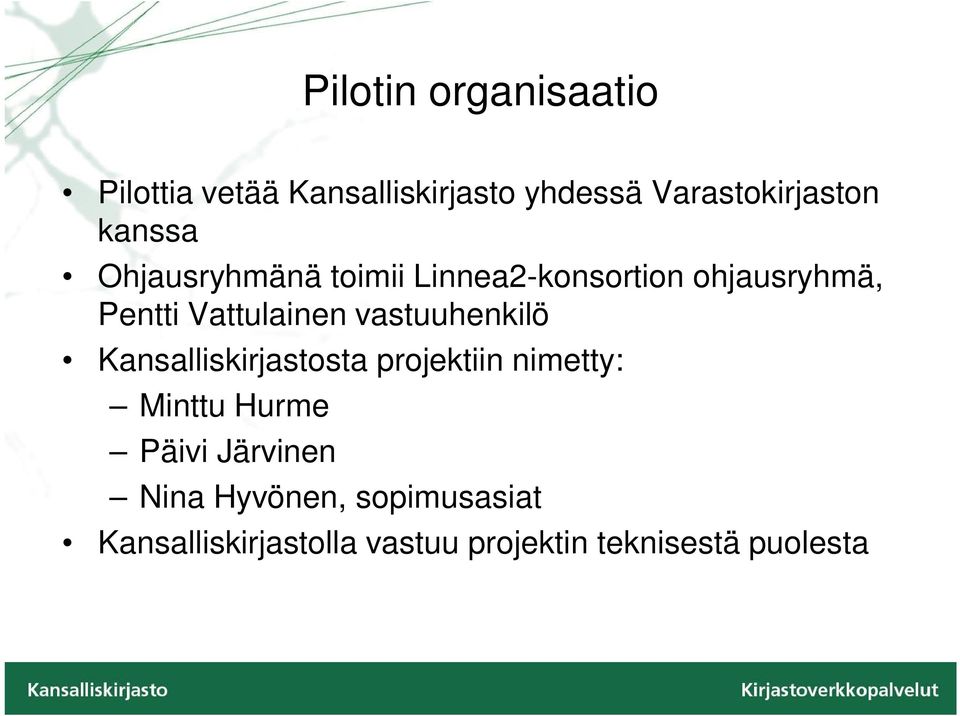 Pilotin organisaatio

• Pilottia vetää Kansalliskirjasto yhdessä Varastokirjaston kanssa
• Ohjausryhmänä toimii Linnea2-konsortion ohjausryhmä, Pentti Vattulainen vastuuhenkilö
• Kansalliskirjastosta projektiin nimetty:
– Minttu Hurme
– Päivi Järvinen
– Nina Hyvönen, sopimusasiat
• Kansalliskirjastolla vastuu projektin teknisestä puolesta

Kansalliskirjasto

Kirjastoverkkopalvelut